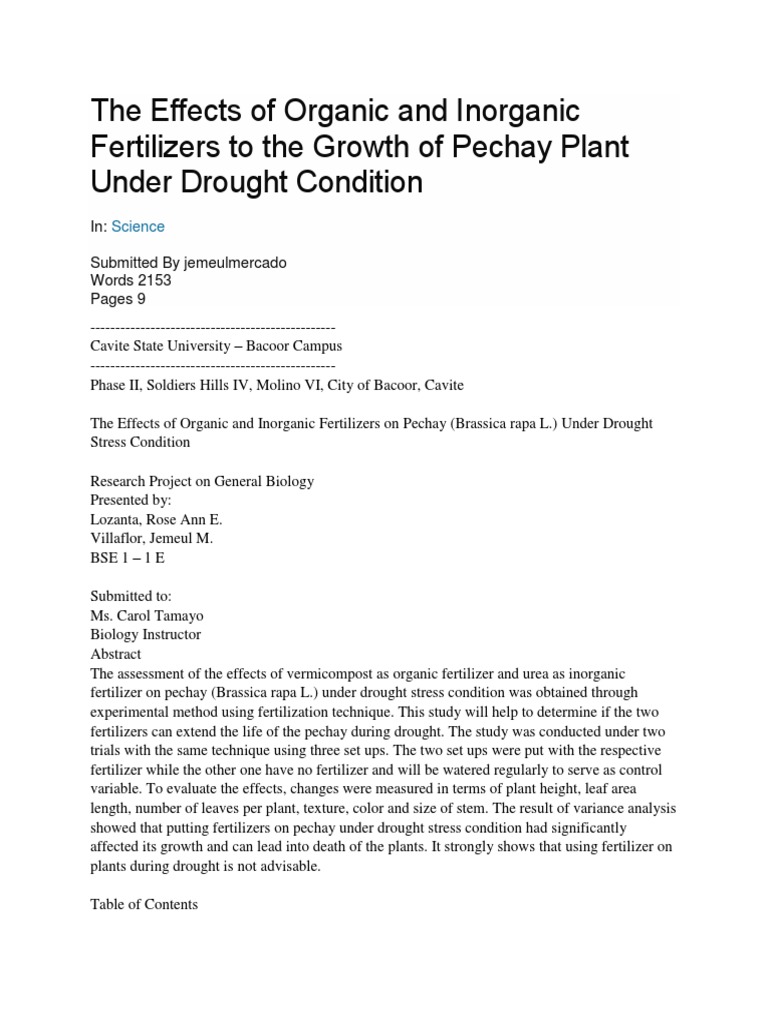 The Effects of Organic and Inorganic Fertilizers to the Growth of Pechay Plant Under Drought Condition

In: Science

Submitted By jemeulmercado
Words 2153
Pages 9

-------------------------------------------------
Cavite State University – Bacoor Campus
-------------------------------------------------
Phase II, Soldiers Hills IV, Molino VI, City of Bacoor, Cavite

The Effects of Organic and Inorganic Fertilizers on Pechay (Brassica rapa L.) Under Drought Stress Condition

Research Project on General Biology
Presented by:
Lozanta, Rose Ann E.
Villaflor, Jemeul M.
BSE 1 – 1 E

Submitted to:
Ms. Carol Tamayo
Biology Instructor
Abstract
The assessment of the effects of vermicompost as organic fertilizer and urea as inorganic fertilizer on pechay (Brassica rapa L.) under drought stress condition was obtained through experimental method using fertilization technique. This study will help to determine if the two fertilizers can extend the life of the pechay during drought. The study was conducted under two trials with the same technique using three set ups. The two set ups were put with the respective fertilizer while the other one have no fertilizer and will be watered regularly to serve as control variable. To evaluate the effects, changes were measured in terms of plant height, leaf area length, number of leaves per plant, texture, color and size of stem. The result of variance analysis showed that putting fertilizers on pechay under drought stress condition had significantly affected its growth and can lead into death of the plants. It strongly shows that using fertilizer on plants during drought is not advisable.

Table of Contents